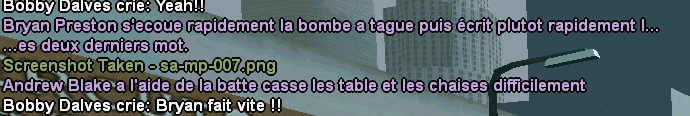 Bobby Dalves crie: Yeah!!
Bryan Preston s'ecoue rapidement la bombe a tague puis écrit plutot rapidement l...
...es deux derniers mot.
Screenshot Taken - sa-mp-007.png
Andrew Blake a l'aide de la batte casse les table et les chaises difficilement
Bobby Dalves crie: Bryan fait vite !!